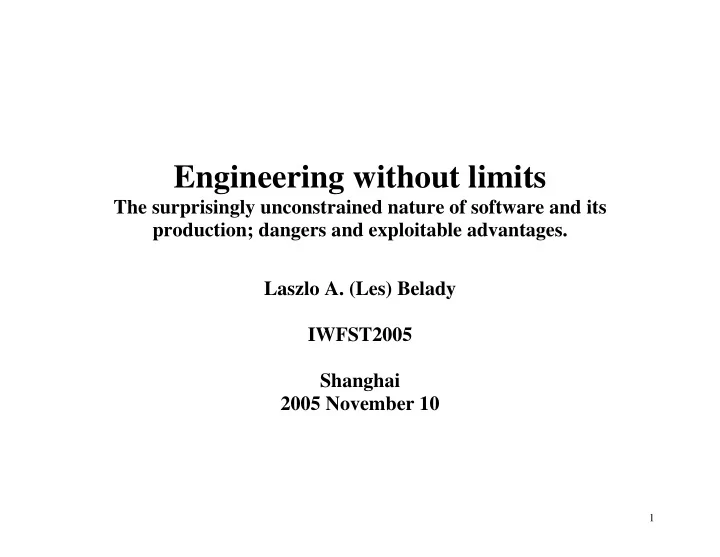 Engineering without limits
The surprisingly unconstrained nature of software and its production; dangers and exploitable advantages.

Laszlo A. (Les) Belady

IWFST2005

Shanghai
2005 November 10

1